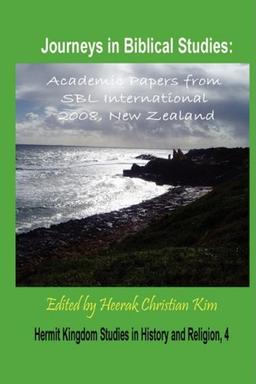 Journeys in Biblical Studies:

Academic Papers from SBL International 2008, New Zealand

Edited by Heerak Christian Kim

Hermit Kingdom Studies in History and Religion, 4